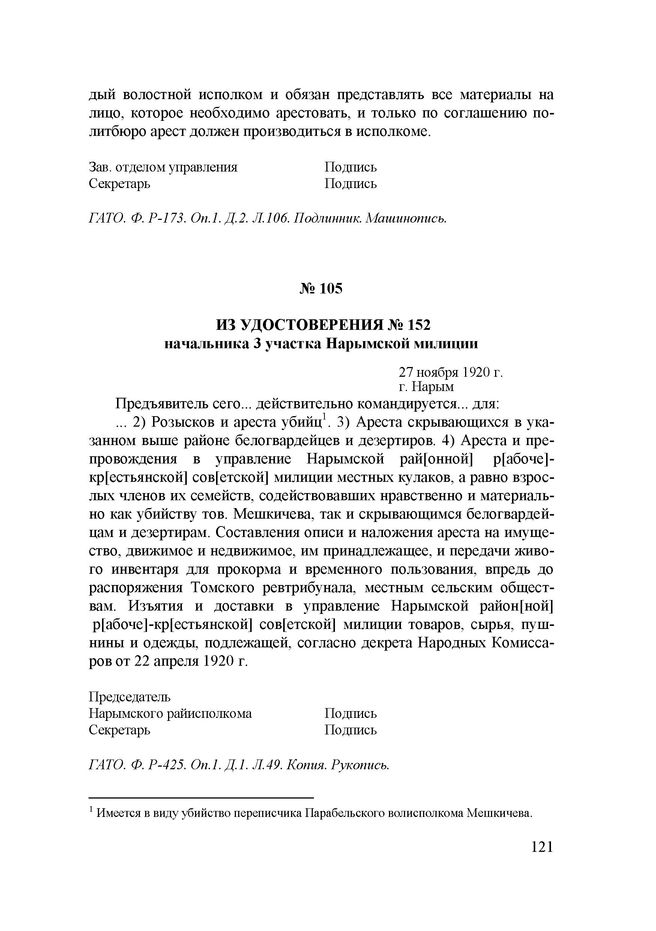 дый волостной исполком и обязан представлять все материалы на лицо, которое необходимо арестовать, и только по соглашению политбюро арест должен производиться в исполкоме.

Зав. отделом управления Подпись
Секретарь Подпись

ГАТО. Ф. Р-173. Оп.1. Д.2. Л.106. Подлинник. Машинопись.

№ 105

ИЗ УДОСТОВЕРЕНИЯ № 152
начальника 3 участка Нарымской милиции

27 ноября 1920 г.
г. Нарым

Предъявитель сего... действительно командируется... для:

... 2) Розысков и ареста убийц$^1$. 3) Ареста скрывающихся в указанном выше районе белогвардейцев и дезертиров. 4) Ареста и препровождения в управление Нарымской рай[онной] р[абоче]-кр[естьянской] сов[етской] милиции местных кулаков, а равно взрослых членов их семейств, содействовавших нравственно и материально как убийству тов. Мешкичева, так и скрывающимся белогвардейцам и дезертирам. Составления описи и наложения ареста на имущество, движимое и недвижимое, им принадлежащее, и передачи живого инвентаря для прокорма и временного пользования, впредь до распоряжения Томского ревтрибунала, местным сельским обществам. Изъятия и доставки в управление Нарымской район[ной] р[абоче]-кр[естьянской] сов[етской] милиции товаров, сырья, пушнины и одежды, подлежащей, согласно декрета Народных Комиссаров от 22 апреля 1920 г.

Председатель
Нарымского райисполкома Подпись
Секретарь Подпись

ГАТО. Ф. Р-425. Оп.1. Д.1. Л.49. Копия. Рукопись.

$^1$ Имеется в виду убийство переписчика Парабельского волисполкома Мешкичева.

121